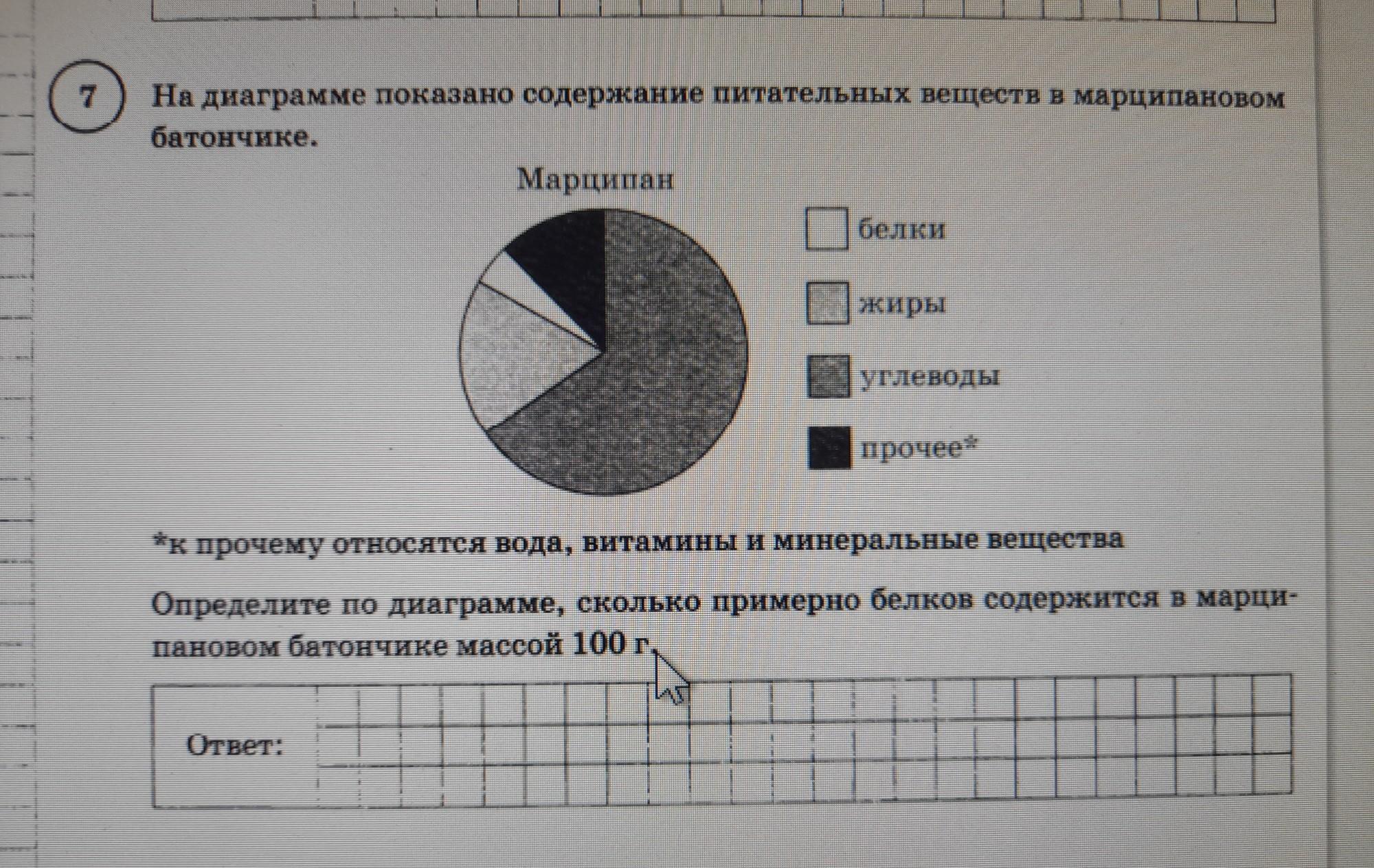 7

На диаграмме показано содержание питательных веществ в марципановом батончике.

Марципан

белки

жиры

углеводы

прочее*

*к прочему относятся вода, витамины и минеральные вещества

Определите по диаграмме, сколько примерно белков содержится в марципановом батончике массой 100 г.

Ответ: